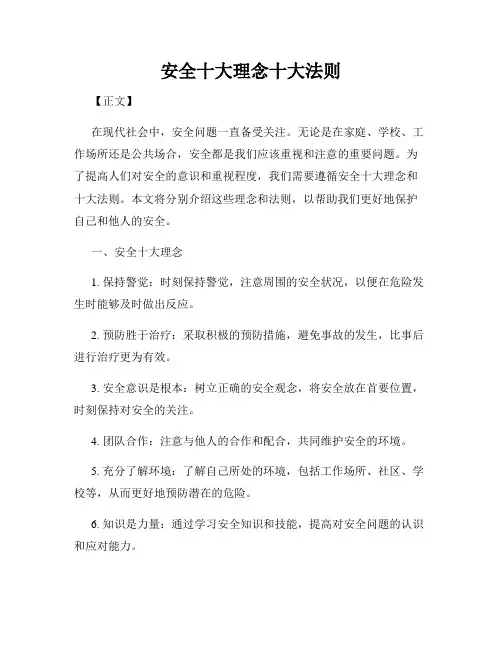 安全十大理念十大法则

【正文】

在现代社会中，安全问题一直备受关注。无论是在家庭、学校、工作场所还是公共场合，安全都是我们应该重视和注意的重要问题。为了提高人们对安全的意识和重视程度，我们需要遵循安全十大理念和十大法则。本文将分别介绍这些理念和法则，以帮助我们更好地保护自己和他人的安全。

一、安全十大理念

1. 保持警觉：时刻保持警觉，注意周围的安全状况，以便在危险发生时能够及时做出反应。

2. 预防胜于治疗：采取积极的预防措施，避免事故的发生，比事后进行治疗更为有效。

3. 安全意识是根本：树立正确的安全观念，将安全放在首要位置，时刻保持对安全的关注。

4. 团队合作：注意与他人的合作和配合，共同维护安全的环境。

5. 充分了解环境：了解自己所处的环境，包括工作场所、社区、学校等，从而更好地预防潜在的危险。

6. 知识是力量：通过学习安全知识和技能，提高对安全问题的认识和应对能力。